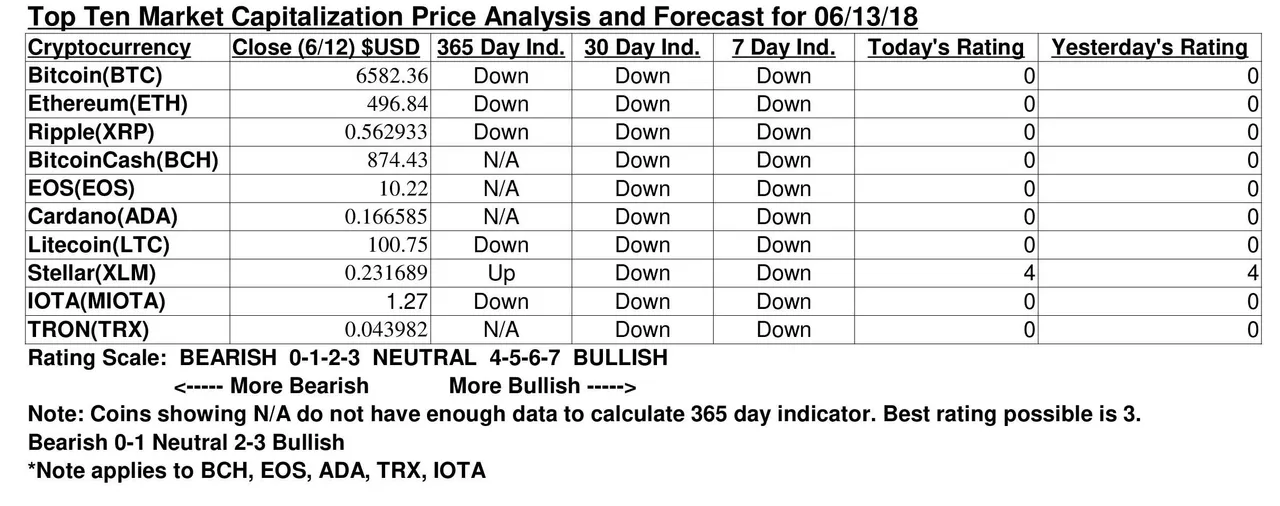 Top Ten Market Capitalization Price Analysis and Forecast for 06/13/18

| Cryptocurrency | Close (6/12) $USD | 365 Day Ind. | 30 Day Ind. | 7 Day Ind. | Today's Rating | Yesterday's Rating |
|---|---|---|---|---|---|---|
| Bitcoin(BTC) | 6582.36 | Down | Down | Down | 0 | 0 |
| Ethereum(ETH) | 496.84 | Down | Down | Down | 0 | 0 |
| Ripple(XRP) | 0.562933 | Down | Down | Down | 0 | 0 |
| BitcoinCash(BCH) | 874.43 | N/A | Down | Down | 0 | 0 |
| EOS(EOS) | 10.22 | N/A | Down | Down | 0 | 0 |
| Cardano(ADA) | 0.166585 | N/A | Down | Down | 0 | 0 |
| Litecoin(LTC) | 100.75 | Down | Down | Down | 0 | 0 |
| Stellar(XLM) | 0.231689 | Up | Down | Down | 4 | 4 |
| IOTA(MIOTA) | 1.27 | Down | Down | Down | 0 | 0 |
| TRON(TRX) | 0.043982 | N/A | Down | Down | 0 | 0 |

Rating Scale: BEARISH 0-1-2-3 NEUTRAL 4-5-6-7 BULLISH
<----- More Bearish More Bullish ----->
Note: Coins showing N/A do not have enough data to calculate 365 day indicator. Best rating possible is 3.
Bearish 0-1 Neutral 2-3 Bullish
*Note applies to BCH, EOS, ADA, TRX, IOTA